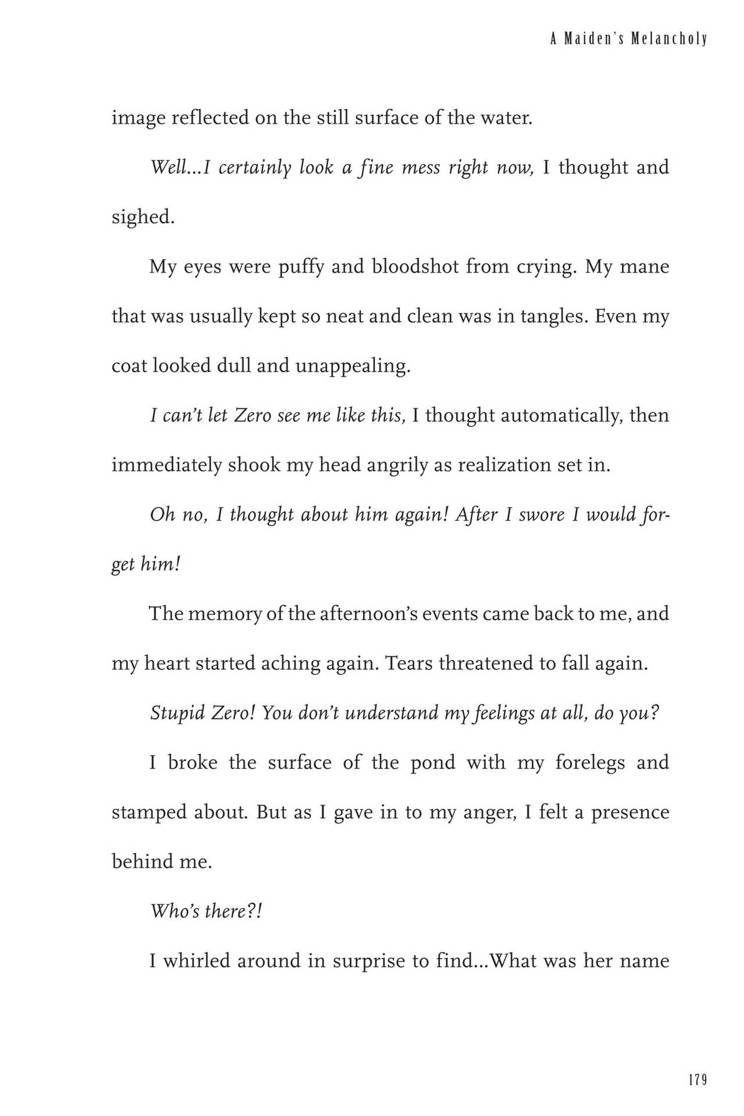 A Maiden's Melancholy

image reflected on the still surface of the water.

Well...I certainly look a fine mess right now, I thought and sighed.

My eyes were puffy and bloodshot from crying. My mane that was usually kept so neat and clean was in tangles. Even my coat looked dull and unappealing.

I can't let Zero see me like this, I thought automatically, then immediately shook my head angrily as realization set in.

Oh no, I thought about him again! After I swore I would forget him!

The memory of the afternoon's events came back to me, and my heart started aching again. Tears threatened to fall again.

Stupid Zero! You don't understand my feelings at all, do you?

I broke the surface of the pond with my forelegs and stamped about. But as I gave in to my anger, I felt a presence behind me.

Who's there?!

I whirled around in surprise to find...What was her name

179